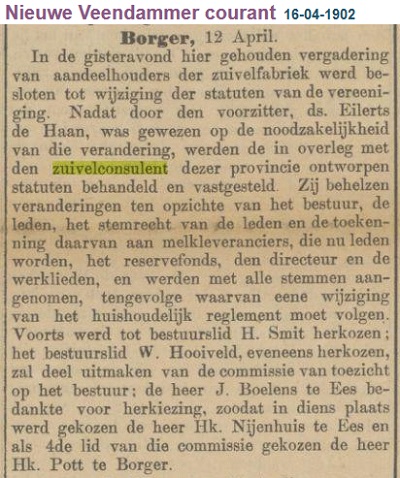 Nieuwe Veendammer courant 16-04-1902

Borger, 12 April.

In de gisteravond hier gehouden vergadering van aandeelhouders der zuivelfabriek werd besloten tot wijziging der statuten van de vereeniging. Nadat door den voorzitter, ds. Eilerts de Haan, was gewezen op de noodzakelijkheid van die verandering, werden de in overleg met den zuivelconsulent dezer provincie ontworpen statuten behandeld en vastgesteld. Zij behelzen veranderingen ten opzichte van het bestuur, de leden, het stemrecht van de leden en de toekenning daarvan aan melkleveranciers, die nu leden worden, het reservefonds, den directeur en de werklieden, en werden met alle stemmen aangenomen, tengevolge waarvan eene wijziging van het huishoudelijk reglement moet volgen. Voorts werd tot bestuurslid H. Smit herkozen; het bestuurslid W. Hooiveld, eveneens herkozen, zal deel uitmaken van de commissie van toezicht op het bestuur; de heer J. Boelens te Ees bedankte voor herkiezing, zoodat in diens plaats werd gekozen de heer Hk. Nijenhuis te Ees en als 4de lid van die commissie gekozen de heer Hk. Pott te Borger.